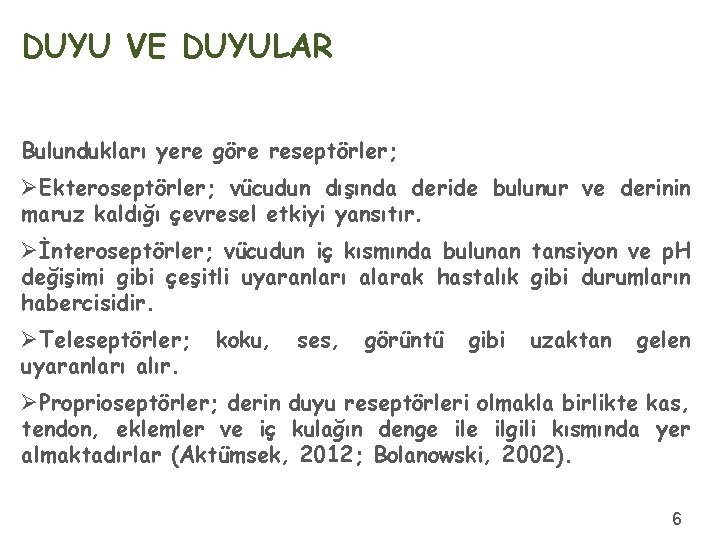 DUYU VE DUYULAR

Bulundukları yere göre reseptörler;

➢Ekteroseptörler; vücudun dışında deride bulunur ve derinin maruz kaldığı çevresel etkiyi yansıtır.

➢İnteroseptörler; vücudun iç kısmında bulunan tansiyon ve pH değişimi gibi çeşitli uyaranları alarak hastalık gibi durumların habercisidir.

➢Teleseptörler; koku, ses, görüntü gibi uzaktan gelen uyaranları alır.

➢Proprioseptörler; derin duyu reseptörleri olmakla birlikte kas, tendon, eklemler ve iç kulağın denge ile ilgili kısmında yer almaktadırlar (Aktümsek, 2012; Bolanowski, 2002).

6